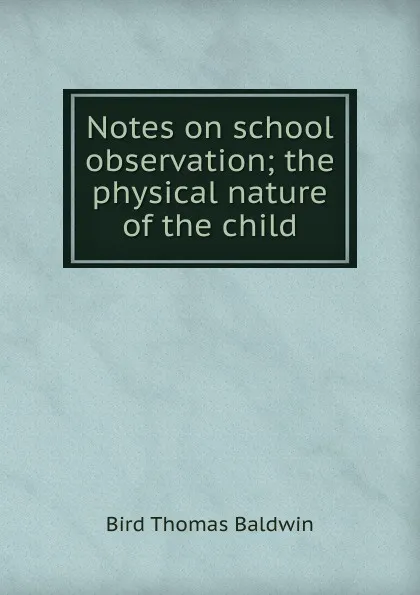 Notes on school observation; the physical nature of the child

Bird Thomas Baldwin